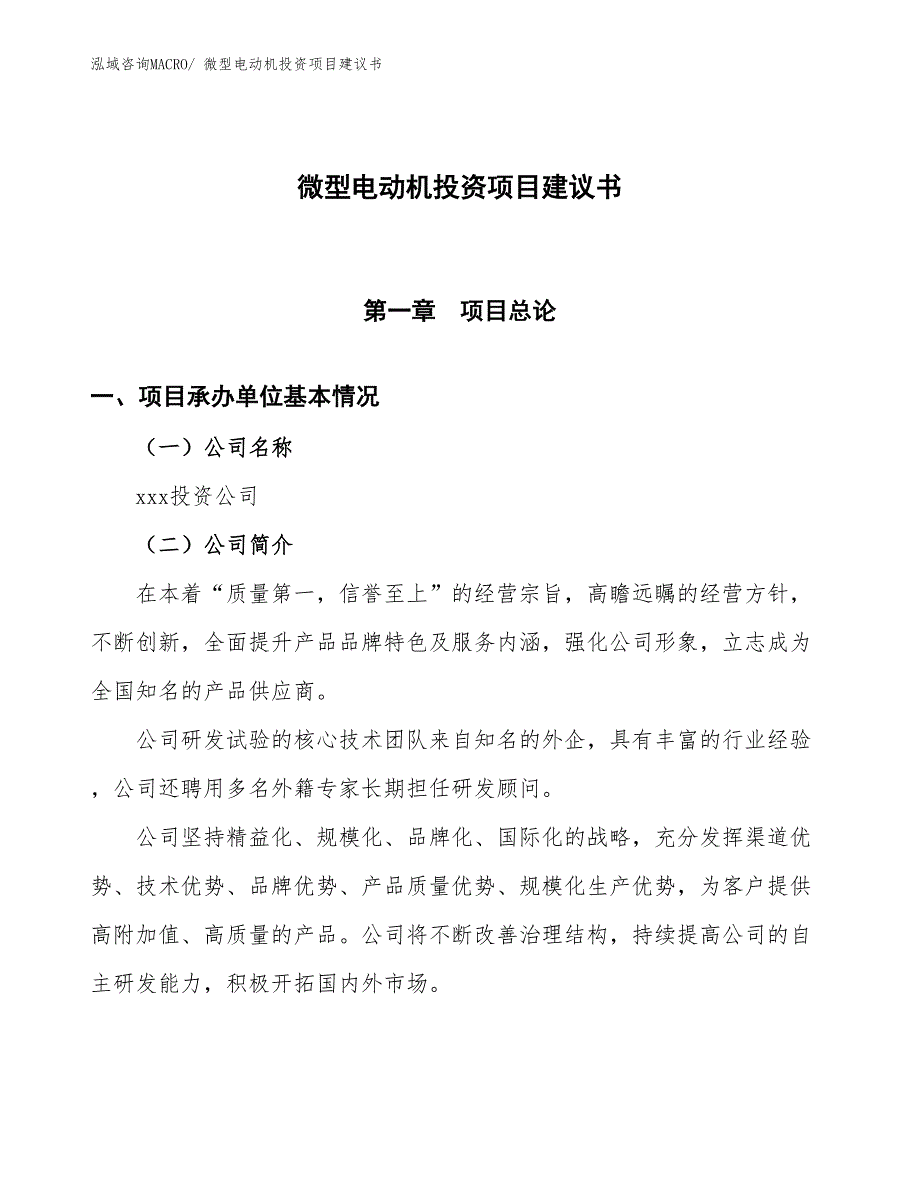 泓域咨询MACRO/ 微型电动机投资项目建议书

微型电动机投资项目建议书

第一章　项目总论

一、项目承办单位基本情况

（一）公司名称

xxx投资公司

（二）公司简介

在本着“质量第一，信誉至上”的经营宗旨，高瞻远瞩的经营方针，不断创新，全面提升产品品牌特色及服务内涵，强化公司形象，立志成为全国知名的产品供应商。

公司研发试验的核心技术团队来自知名的外企，具有丰富的行业经验，公司还聘用多名外籍专家长期担任研发顾问。

公司坚持精益化、规模化、品牌化、国际化的战略，充分发挥渠道优势、技术优势、品牌优势、产品质量优势、规模化生产优势，为客户提供高附加值、高质量的产品。公司将不断改善治理结构，持续提高公司的自主研发能力，积极开拓国内外市场。